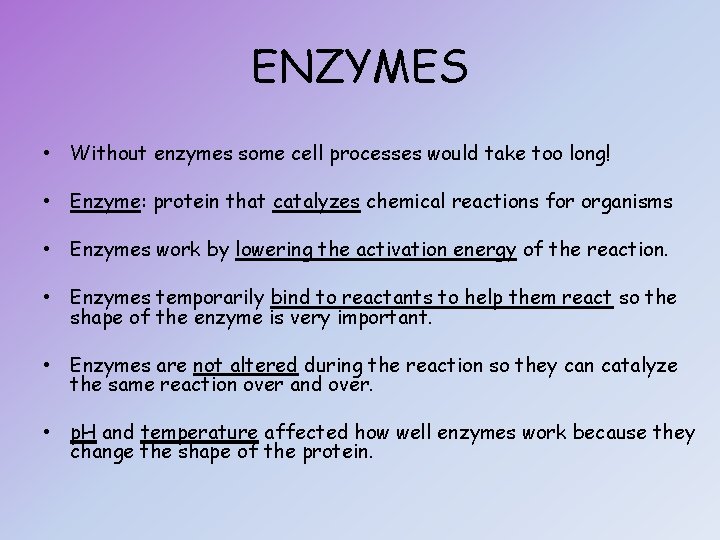 ENZYMES

• Without enzymes some cell processes would take too long!

• Enzyme: protein that catalyzes chemical reactions for organisms

• Enzymes work by lowering the activation energy of the reaction.

• Enzymes temporarily bind to reactants to help them react so the shape of the enzyme is very important.

• Enzymes are not altered during the reaction so they can catalyze the same reaction over and over.

• pH and temperature affected how well enzymes work because they change the shape of the protein.